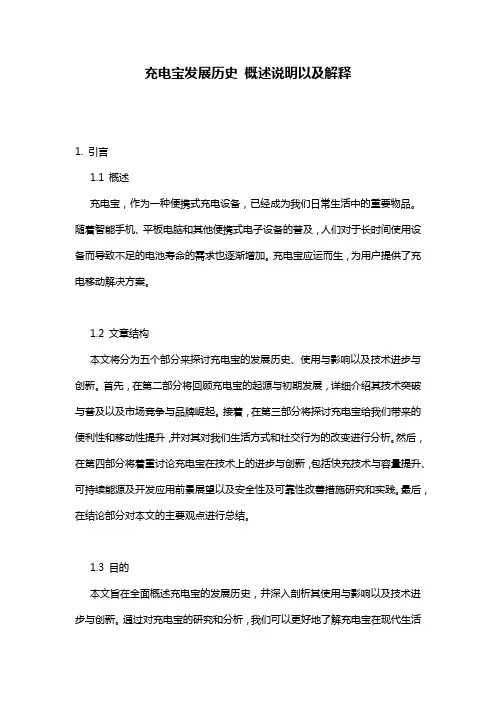 充电宝发展历史 概述说明以及解释

1. 引言

1.1 概述

充电宝，作为一种便携式充电设备，已经成为我们日常生活中的重要物品。随着智能手机、平板电脑和其他便携式电子设备的普及，人们对于长时间使用设备而导致不足的电池寿命的需求也逐渐增加。充电宝应运而生，为用户提供了充电移动解决方案。

1.2 文章结构

本文将分为五个部分来探讨充电宝的发展历史、使用与影响以及技术进步与创新。首先，在第二部分将回顾充电宝的起源与初期发展，详细介绍其技术突破与普及以及市场竞争与品牌崛起。接着，在第三部分将探讨充电宝给我们带来的便利性和移动性提升，并对其对我们生活方式和社交行为的改变进行分析。然后，在第四部分将着重讨论充电宝在技术上的进步与创新，包括快充技术与容量提升、可持续能源及开发应用前景展望以及安全性及可靠性改善措施研究和实践。最后，在结论部分对本文的主要观点进行总结。

1.3 目的

本文旨在全面概述充电宝的发展历史，并深入剖析其使用与影响以及技术进步与创新。通过对充电宝的研究和分析，我们可以更好地了解充电宝在现代生活